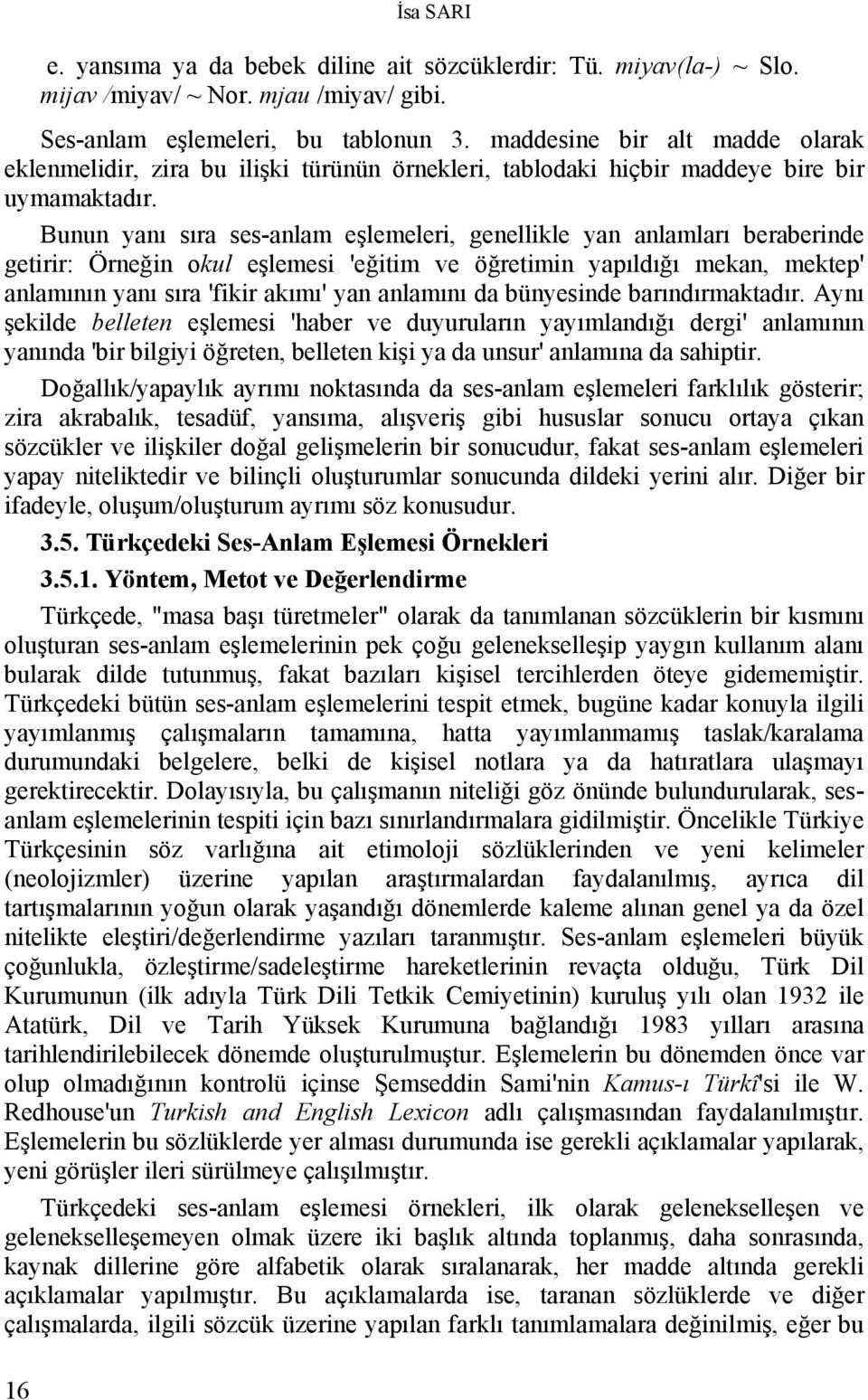 İsa SARI

e. yansıma ya da bebek diline ait sözcüklerdir: Tü. miyav(la-) ~ Slo. mijav /miyav/ ~ Nor. mjau /miyav/ gibi.

Ses-anlam eşlemeleri, bu tablonun 3. maddesine bir alt madde olarak eklenmelidir, zira bu ilişki türünün örnekleri, tablodaki hiçbir maddeye bire bir uymamaktadır.

Bunun yanı sıra ses-anlam eşlemeleri, genellikle yan anlamları beraberinde getirir: Örneğin okul eşlemesi 'eğitim ve öğretimin yapıldığı mekan, mektep' anlamının yanı sıra 'fikir akımı' yan anlamını da bünyesinde barındırmaktadır. Aynı şekilde belleten eşlemesi 'haber ve duyuruların yayımlandığı dergi' anlamının yanında 'bir bilgiyi öğreten, belleten kişi ya da unsur' anlamına da sahiptir.

Doğallık/yapaylık ayrımı noktasında da ses-anlam eşlemeleri farklılık gösterir; zira akrabalık, tesadüf, yansıma, alışveriş gibi hususlar sonucu ortaya çıkan sözcükler ve ilişkiler doğal gelişmelerin bir sonucudur, fakat ses-anlam eşlemeleri yapay niteliktedir ve bilinçli oluşturumlar sonucunda dildeki yerini alır. Diğer bir ifadeyle, oluşum/oluşturum ayrımı söz konusudur.

3.5. Türkçedeki Ses-Anlam Eşlemesi Örnekleri

3.5.1. Yöntem, Metot ve Değerlendirme

Türkçede, "masa başı türetmeler" olarak da tanımlanan sözcüklerin bir kısmını oluşturan ses-anlam eşlemelerinin pek çoğu gelenekselleşip yaygın kullanım alanı bularak dilde tutunmuş, fakat bazıları kişisel tercihlerden öteye gidememiştir. Türkçedeki bütün ses-anlam eşlemelerini tespit etmek, bugüne kadar konuyla ilgili yayımlanmış çalışmaların tamamına, hatta yayımlanmamış taslak/karalama durumundaki belgelere, belki de kişisel notlara ya da hatıratlara ulaşmayı gerektirecektir. Dolayısıyla, bu çalışmanın niteliği göz önünde bulundurularak, ses-anlam eşlemelerinin tespiti için bazı sınırlandırmalara gidilmiştir. Öncelikle Türkiye Türkçesinin söz varlığına ait etimoloji sözlüklerinden ve yeni kelimeler (neolojizmler) üzerine yapılan araştırmalardan faydalanılmış, ayrıca dil tartışmalarının yoğun olarak yaşandığı dönemlerde kaleme alınan genel ya da özel nitelikte eleştiri/değerlendirme yazıları taranmıştır. Ses-anlam eşlemeleri büyük çoğunlukla, özleştirme/sadeleştirme hareketlerinin revaçta olduğu, Türk Dil Kurumunun (ilk adıyla Türk Dili Tetkik Cemiyetinin) kuruluş yılı olan 1932 ile Atatürk, Dil ve Tarih Yüksek Kurumuna bağlandığı 1983 yılları arasına tarihlendirilebilecek dönemde oluşturulmuştur. Eşlemelerin bu dönemden önce var olup olmadığının kontrolü içinse Şemseddin Sami'nin Kamus-ı Türkî'si ile W. Redhouse'un Turkish and English Lexicon adlı çalışmasından faydalanılmıştır. Eşlemelerin bu sözlüklerde yer alması durumunda ise gerekli açıklamalar yapılarak, yeni görüşler ileri sürülmeye çalışılmıştır.

Türkçedeki ses-anlam eşlemesi örnekleri, ilk olarak gelenekselleşen ve gelenekselleşemeyen olmak üzere iki başlık altında toplanmış, daha sonrasında, kaynak dillerine göre alfabetik olarak sıralanarak, her madde altında gerekli açıklamalar yapılmıştır. Bu açıklamalarda ise, taranan sözlüklerde ve diğer çalışmalarda, ilgili sözcük üzerine yapılan farklı tanımlamalara değinilmiş, eğer bu

16